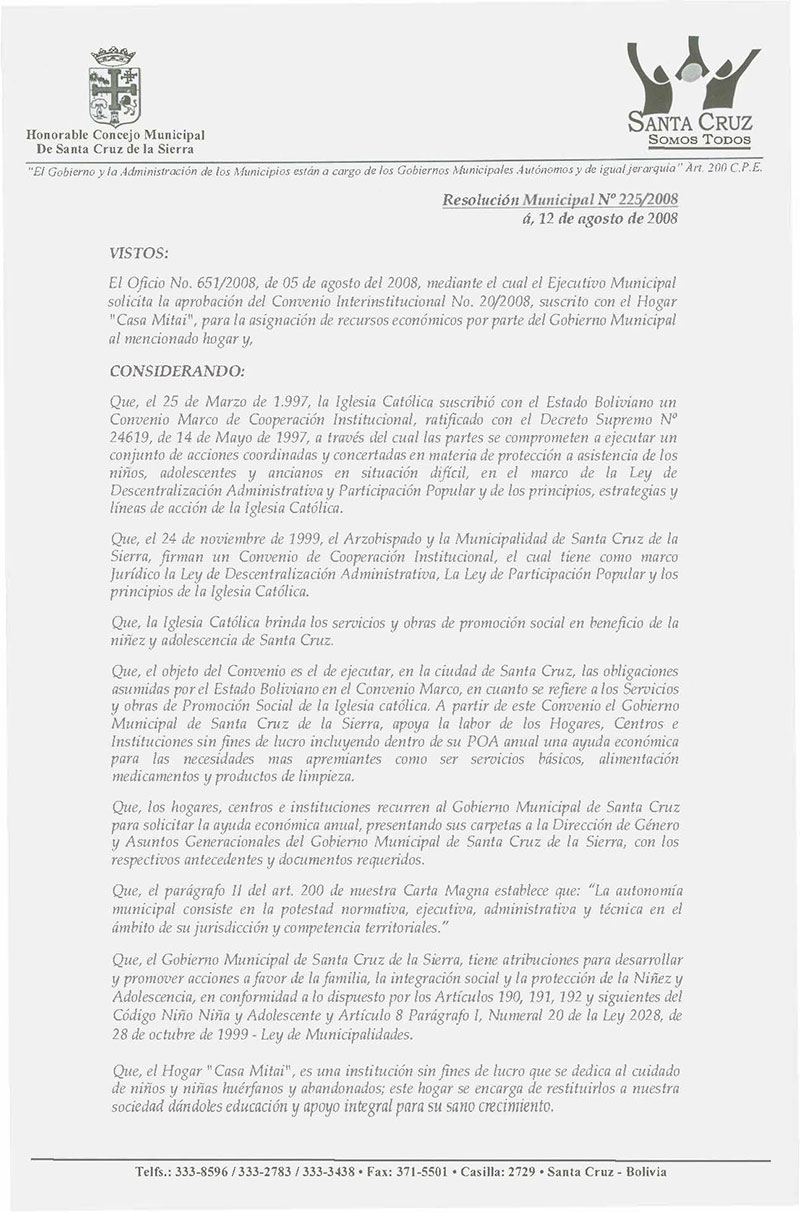 Honorable Concejo Municipal
De Santa Cruz de la Sierra

SANTA CRUZ
SOMOS TODOS

"El Gobierno y la Administración de los Municipios están a cargo de los Gobiernos Municipales Autónomos y de igual jerarquía" Art. 200 C.P.E.

Resolución Municipal Nº 225/2008
á, 12 de agosto de 2008

VISTOS:

El Oficio No. 651/2008, de 05 de agosto del 2008, mediante el cual el Ejecutivo Municipal solicita la aprobación del Convenio Interinstitucional No. 20/2008, suscrito con el Hogar "Casa Mitai", para la asignación de recursos económicos por parte del Gobierno Municipal al mencionado hogar y,

CONSIDERANDO:

Que, el 25 de Marzo de 1.997, la Iglesia Católica suscribió con el Estado Boliviano un Convenio Marco de Cooperación Institucional, ratificado con el Decreto Supremo Nº 24619, de 14 de Mayo de 1997, a través del cual las partes se comprometen a ejecutar un conjunto de acciones coordinadas y concertadas en materia de protección a asistencia de los niños, adolescentes y ancianos en situación difícil, en el marco de la Ley de Descentralización Administrativa y Participación Popular y de los principios, estrategias y líneas de acción de la Iglesia Católica.

Que, el 24 de noviembre de 1999, el Arzobispado y la Municipalidad de Santa Cruz de la Sierra, firman un Convenio de Cooperación Institucional, el cual tiene como marco Jurídico la Ley de Descentralización Administrativa, La Ley de Participación Popular y los principios de la Iglesia Católica.

Que, la Iglesia Católica brinda los servicios y obras de promoción social en beneficio de la niñez y adolescencia de Santa Cruz.

Que, el objeto del Convenio es el de ejecutar, en la ciudad de Santa Cruz, las obligaciones asumidas por el Estado Boliviano en el Convenio Marco, en cuanto se refiere a los Servicios y obras de Promoción Social de la Iglesia católica. A partir de este Convenio el Gobierno Municipal de Santa Cruz de la Sierra, apoya la labor de los Hogares, Centros e Instituciones sin fines de lucro incluyendo dentro de su POA anual una ayuda económica para las necesidades mas apremiantes como ser servicios básicos, alimentación medicamentos y productos de limpieza.

Que, los hogares, centros e instituciones recurren al Gobierno Municipal de Santa Cruz para solicitar la ayuda económica anual, presentando sus carpetas a la Dirección de Género y Asuntos Generacionales del Gobierno Municipal de Santa Cruz de la Sierra, con los respectivos antecedentes y documentos requeridos.

Que, el parágrafo II del art. 200 de nuestra Carta Magna establece que: "La autonomía municipal consiste en la potestad normativa, ejecutiva, administrativa y técnica en el ámbito de su jurisdicción y competencia territoriales."

Que, el Gobierno Municipal de Santa Cruz de la Sierra, tiene atribuciones para desarrollar y promover acciones a favor de la familia, la integración social y la protección de la Niñez y Adolescencia, en conformidad a lo dispuesto por los Artículos 190, 191, 192 y siguientes del Código Niño Niña y Adolescente y Artículo 8 Parágrafo I, Numeral 20 de la Ley 2028, de 28 de octubre de 1999 - Ley de Municipalidades.

Que, el Hogar "Casa Mitai", es una institución sin fines de lucro que se dedica al cuidado de niños y niñas huérfanos y abandonados; este hogar se encarga de restituirlos a nuestra sociedad dándoles educación y apoyo integral para su sano crecimiento.

Telfs.: 333-8596 / 333-2783 / 333-3438 • Fax: 371-5501 • Casilla: 2729 • Santa Cruz - Bolivia